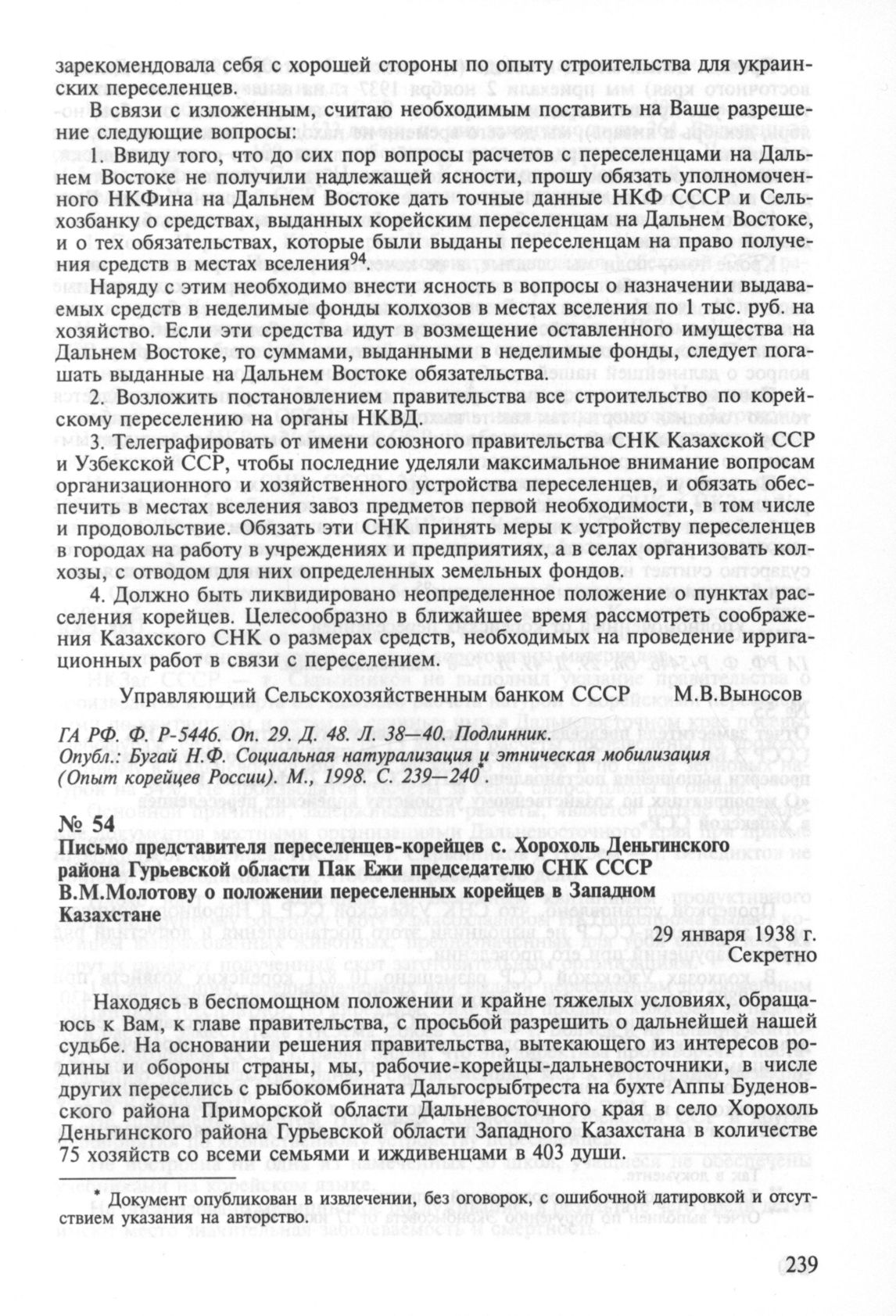 зарекомендовала себя с хорошей стороны по опыту строительства для украинских переселенцев.

В связи с изложенным, считаю необходимым поставить на Ваше разрешение следующие вопросы:

1. Ввиду того, что до сих пор вопросы расчетов с переселенцами на Дальнем Востоке не получили надлежащей ясности, прошу обязать уполномоченного НКФина на Дальнем Востоке дать точные данные НКФ СССР и Сельхозбанку о средствах, выданных корейским переселенцам на Дальнем Востоке, и о тех обязательствах, которые были выданы переселенцам на право получения средств в местах вселения$^{94}$.

Наряду с этим необходимо внести ясность в вопросы о назначении выдаваемых средств в неделимые фонды колхозов в местах вселения по 1 тыс. руб. на хозяйство. Если эти средства идут в возмещение оставленного имущества на Дальнем Востоке, то суммами, выданными в неделимые фонды, следует погашать выданные на Дальнем Востоке обязательства.

2. Возложить постановлением правительства все строительство по корейскому переселению на органы НКВД.

3. Телеграфировать от имени союзного правительства СНК Казахской ССР и Узбекской ССР, чтобы последние уделяли максимальное внимание вопросам организационного и хозяйственного устройства переселенцев, и обязать обеспечить в местах вселения завоз предметов первой необходимости, в том числе и продовольствие. Обязать эти СНК принять меры к устройству переселенцев в городах на работу в учреждениях и предприятиях, а в селах организовать колхозы, с отводом для них определенных земельных фондов.

4. Должно быть ликвидировано неопределенное положение о пунктах расселения корейцев. Целесообразно в ближайшее время рассмотреть соображения Казахского СНК о размерах средств, необходимых на проведение ирригационных работ в связи с переселением.

Управляющий Сельскохозяйственным банком СССР М.В.Выносов

ГА РФ. Ф. Р-5446. Оп. 29. Д. 48. Л. 38—40. Подлинник.
Опубл.: Бугай Н.Ф. Социальная натурализация и этническая мобилизация (Опыт корейцев России). М., 1998. С. 239—240*.

№ 54
Письмо представителя переселенцев-корейцев с. Хорохоль Деньгинского района Гурьевской области Пак Ежи председателю СНК СССР В.М.Молотову о положении переселенных корейцев в Западном Казахстане

29 января 1938 г.
Секретно

Находясь в беспомощном положении и крайне тяжелых условиях, обращаюсь к Вам, к главе правительства, с просьбой разрешить о дальнейшей нашей судьбе. На основании решения правительства, вытекающего из интересов родины и обороны страны, мы, рабочие-корейцы-дальневосточники, в числе других переселись с рыбокомбината Дальгосрыбтреста на бухте Аппы Буденовского района Приморской области Дальневосточного края в село Хорохоль Деньгинского района Гурьевской области Западного Казахстана в количестве 75 хозяйств со всеми семьями и иждивенцами в 403 души.

* Документ опубликован в извлечении, без оговорок, с ошибочной датировкой и отсутствием указания на авторство.

239